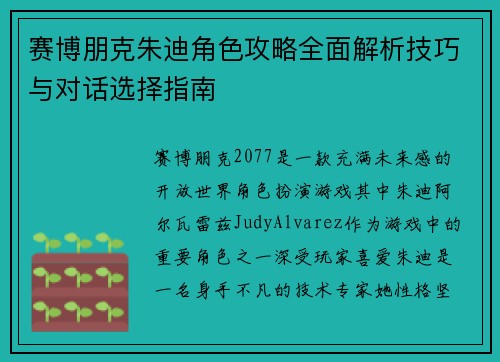 赛博朋克朱迪角色攻略全面解析技巧与对话选择指南

赛博朋克2077是一款充满未来感的开放世界角色扮演游戏其中朱迪阿尔瓦雷兹JudyAlvarez作为游戏中的重要角色之一深受玩家喜爱朱迪是一名身手不凡的技术专家她性格坚